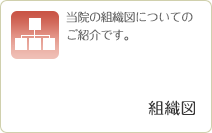 当院の組織図についてのご紹介です。

組織図